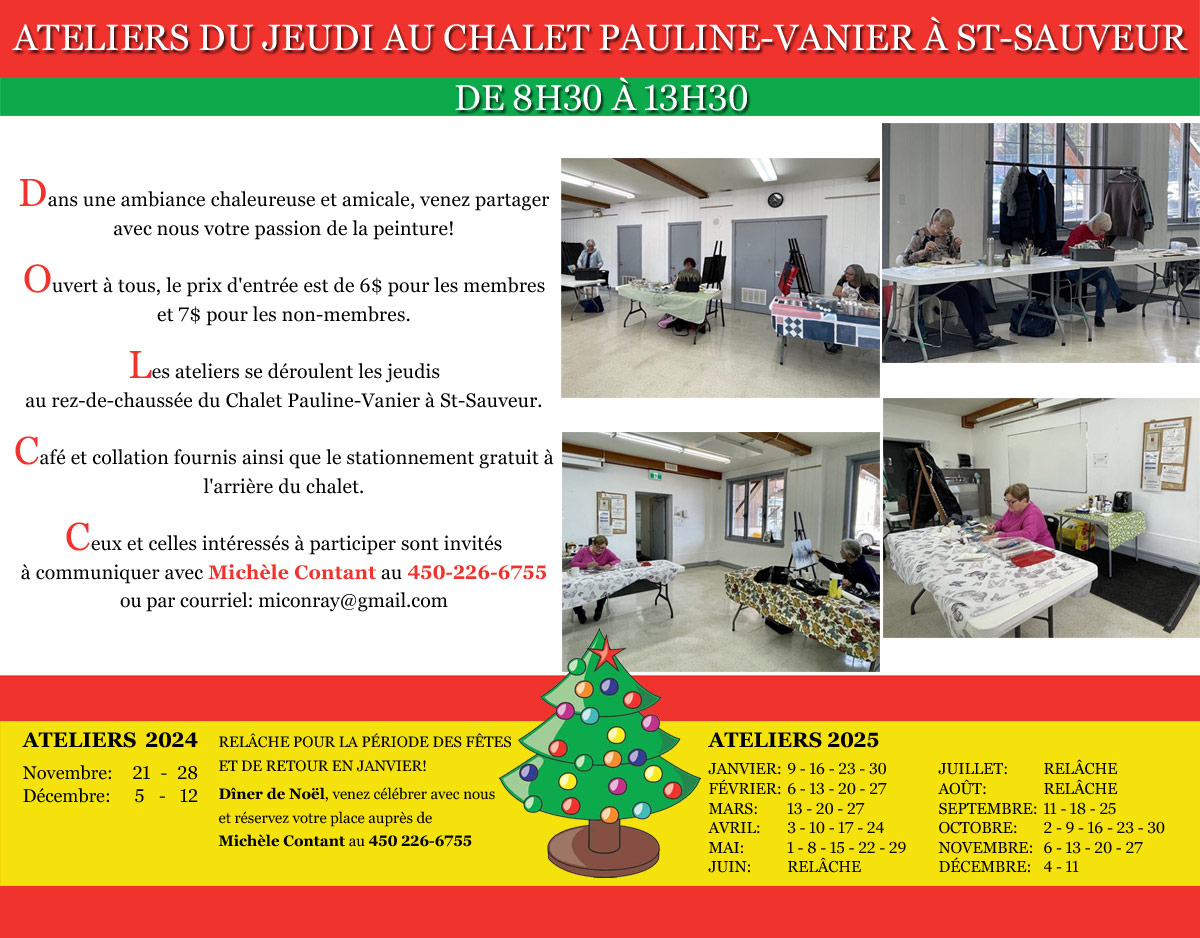 ATELIERS DU JEUDI AU CHALET PAULINE-VANIER À ST-SAUVEUR

DE 8H30 À 13H30

Dans une ambiance chaleureuse et amicale, venez partager avec nous votre passion de la peinture!

Ouvert à tous, le prix d'entrée est de 6$ pour les membres et 7$ pour les non-membres.

Les ateliers se déroulent les jeudis au rez-de-chaussée du Chalet Pauline-Vanier à St-Sauveur.

Café et collation fournis ainsi que le stationnement gratuit à l'arrière du chalet.

Ceux et celles intéressés à participer sont invités à communiquer avec Michèle Contant au 450-226-6755 ou par courriel: miconray@gmail.com

ATELIERS 2024

Novembre: 21 - 28
Décembre: 5 - 12

RELÂCHE POUR LA PÉRIODE DES FÊTES ET DE RETOUR EN JANVIER!

Dîner de Noël, venez célébrer avec nous et réservez votre place auprès de Michèle Contant au 450 226-6755

ATELIERS 2025

JANVIER: 9 - 16 - 23 - 30
FÉVRIER: 6 - 13 - 20 - 27
MARS: 13 - 20 - 27
AVRIL: 3 - 10 - 17 - 24
MAI: 1 - 8 - 15 - 22 - 29
JUIN: RELÂCHE

JUILLET: RELÂCHE
AOÛT: RELÂCHE
SEPTEMBRE: 11 - 18 - 25
OCTOBRE: 2 - 9 - 16 - 23 - 30
NOVEMBRE: 6 - 13 - 20 - 27
DÉCEMBRE: 4 - 11